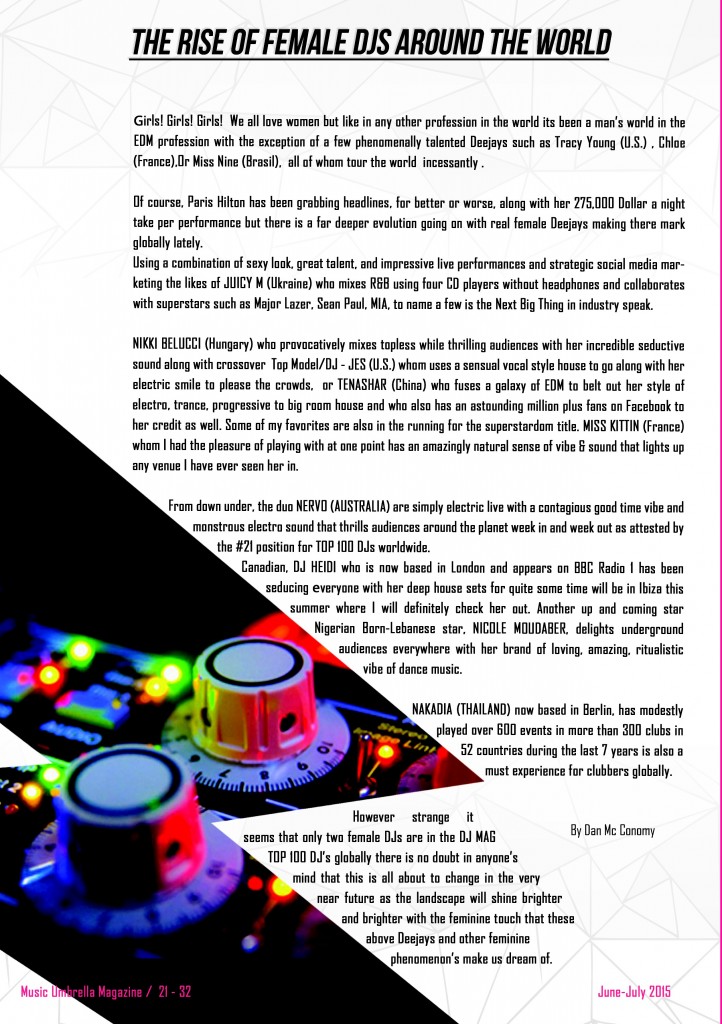 THE RISE OF FEMALE DJS AROUND THE WORLD

Girls! Girls! Girls! We all love women but like in any other profession in the world its been a man's world in the EDM profession with the exception of a few phenomenally talented Deejays such as Tracy Young (U.S.) , Chloe (France),Or Miss Nine (Brasil), all of whom tour the world incessantly .

Of course, Paris Hilton has been grabbing headlines, for better or worse, along with her 275,000 Dollar a night take per performance but there is a far deeper evolution going on with real female Deejays making there mark globally lately.
Using a combination of sexy look, great talent, and impressive live performances and strategic social media marketing the likes of JUICY M (Ukraine) who mixes R&B using four CD players without headphones and collaborates with superstars such as Major Lazer, Sean Paul, MIA, to name a few is the Next Big Thing in industry speak.

NIKKI BELUCCI (Hungary) who provocatively mixes topless while thrilling audiences with her incredible seductive sound along with crossover Top Model/DJ - JES (U.S.) whom uses a sensual vocal style house to go along with her electric smile to please the crowds, or TENASHAR (China) who fuses a galaxy of EDM to belt out her style of electro, trance, progressive to big room house and who also has an astounding million plus fans on Facebook to her credit as well. Some of my favorites are also in the running for the superstardom title. MISS KITTIN (France) whom I had the pleasure of playing with at one point has an amazingly natural sense of vibe & sound that lights up any venue I have ever seen her in.

From down under, the duo NERVO (AUSTRALIA) are simply electric live with a contagious good time vibe and monstrous electro sound that thrills audiences around the planet week in and week out as attested by the #21 position for TOP 100 DJs worldwide.
Canadian, DJ HEIDI who is now based in London and appears on BBC Radio 1 has been seducing everyone with her deep house sets for quite some time will be in Ibiza this summer where I will definitely check her out. Another up and coming star Nigerian Born-Lebanese star, NICOLE MOUDABER, delights underground audiences everywhere with her brand of loving, amazing, ritualistic vibe of dance music.

NAKADIA (THAILAND) now based in Berlin, has modestly played over 600 events in more than 300 clubs in 52 countries during the last 7 years is also a must experience for clubbers globally.

However strange it seems that only two female DJs are in the DJ MAG TOP 100 DJ's globally there is no doubt in anyone's mind that this is all about to change in the very near future as the landscape will shine brighter and brighter with the feminine touch that these above Deejays and other feminine phenomenon's make us dream of.

By Dan Mc Conomy

Music Umbrella Magazine / 21 - 32

June-July 2015